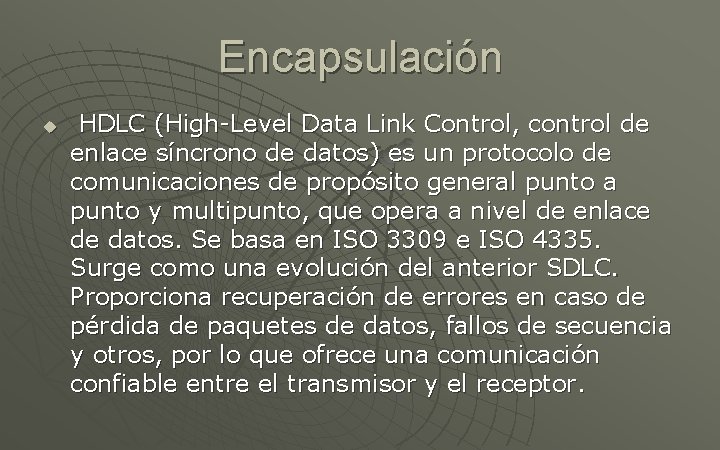 Encapsulación

• HDLC (High-Level Data Link Control, control de enlace síncrono de datos) es un protocolo de comunicaciones de propósito general punto a punto y multipunto, que opera a nivel de enlace de datos. Se basa en ISO 3309 e ISO 4335. Surge como una evolución del anterior SDLC. Proporciona recuperación de errores en caso de pérdida de paquetes de datos, fallos de secuencia y otros, por lo que ofrece una comunicación confiable entre el transmisor y el receptor.